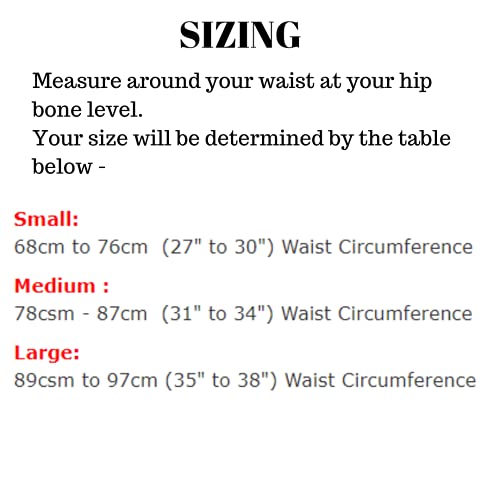 SIZING

Measure around your waist at your hip bone level.
Your size will be determined by the table below -

Small:
68cm to 76cm (27" to 30") Waist Circumference

Medium :
78csm - 87cm (31" to 34") Waist Circumference

Large:
89csm to 97cm (35" to 38") Waist Circumference